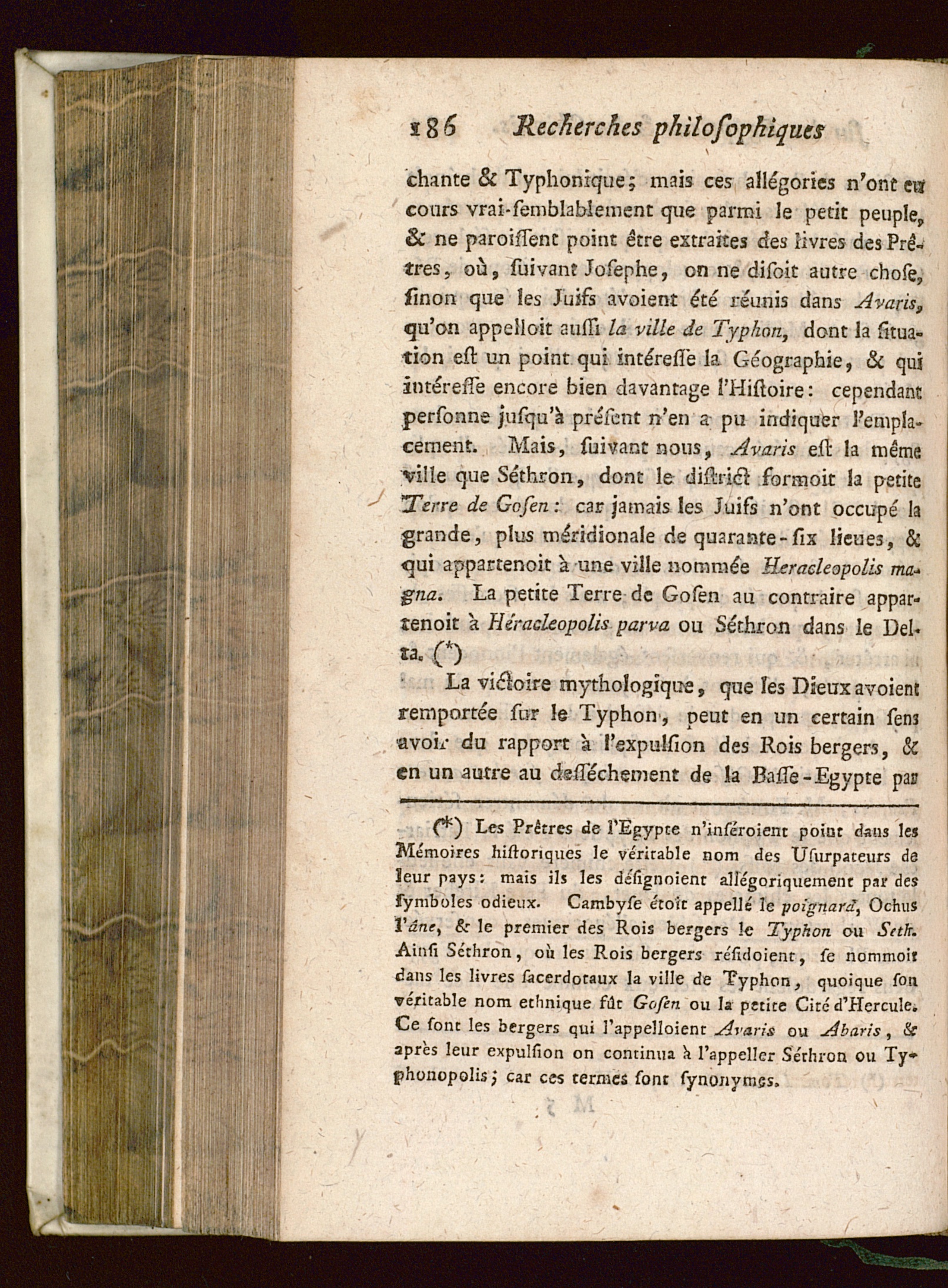 186 Recherches philoſophiques

chante & Typhonique; mais ces allégories n'ont eu cours vrai-ſemblablement que parmi le petit peuple, & ne paroiſſent point être extraites des livres des Prêtres, où, ſuivant Joſephe, on ne diſoit autre choſe, ſinon que les Juifs avoient été réunis dans Avaris, qu'on appelloit auſſi la ville de Typhon, dont la ſituation eſt un point qui intéreſſe la Géographie, & qui intéreſſe encore bien davantage l'Hiſtoire: cependant perſonne juſqu'à préſent n'en a pu indiquer l'emplacement. Mais, ſuivant nous, Avaris eſt la même ville que Séthron, dont le diſtrict formoit la petite Terre de Goſen: car jamais les Juifs n'ont occupé la grande, plus méridionale de quarante-ſix lieues, & qui appartenoit à une ville nommée Heracleopolis magna. La petite Terre de Goſen au contraire appartenoit à Héracleopolis parva ou Séthron dans le Delta. (*)

La victoire mythologique, que les Dieux avoient remportée ſur le Typhon, peut en un certain ſens avoir du rapport à l'expulſion des Rois bergers, & en un autre au deſſéchement de la Baſſe-Egypte par

(*) Les Prêtres de l'Egypte n'inſéroient point dans les Mémoires hiſtoriques le véritable nom des Uſurpateurs de leur pays: mais ils les déſignoient allégoriquement par des ſymboles odieux. Cambyſe étoit appellé le poignard, Ochus l'âne, & le premier des Rois bergers le Typhon ou Seth. Ainſi Séthron, où les Rois bergers réſidoient, ſe nommoit dans les livres ſacerdotaux la ville de Typhon, quoique ſon véritable nom ethnique fût Goſen ou la petite Cité d'Hercule. Ce ſont les bergers qui l'appelloient Avaris ou Abaris, & après leur expulſion on continua à l'appeller Séthron ou Typhonopolis; car ces termes ſont ſynonymes.